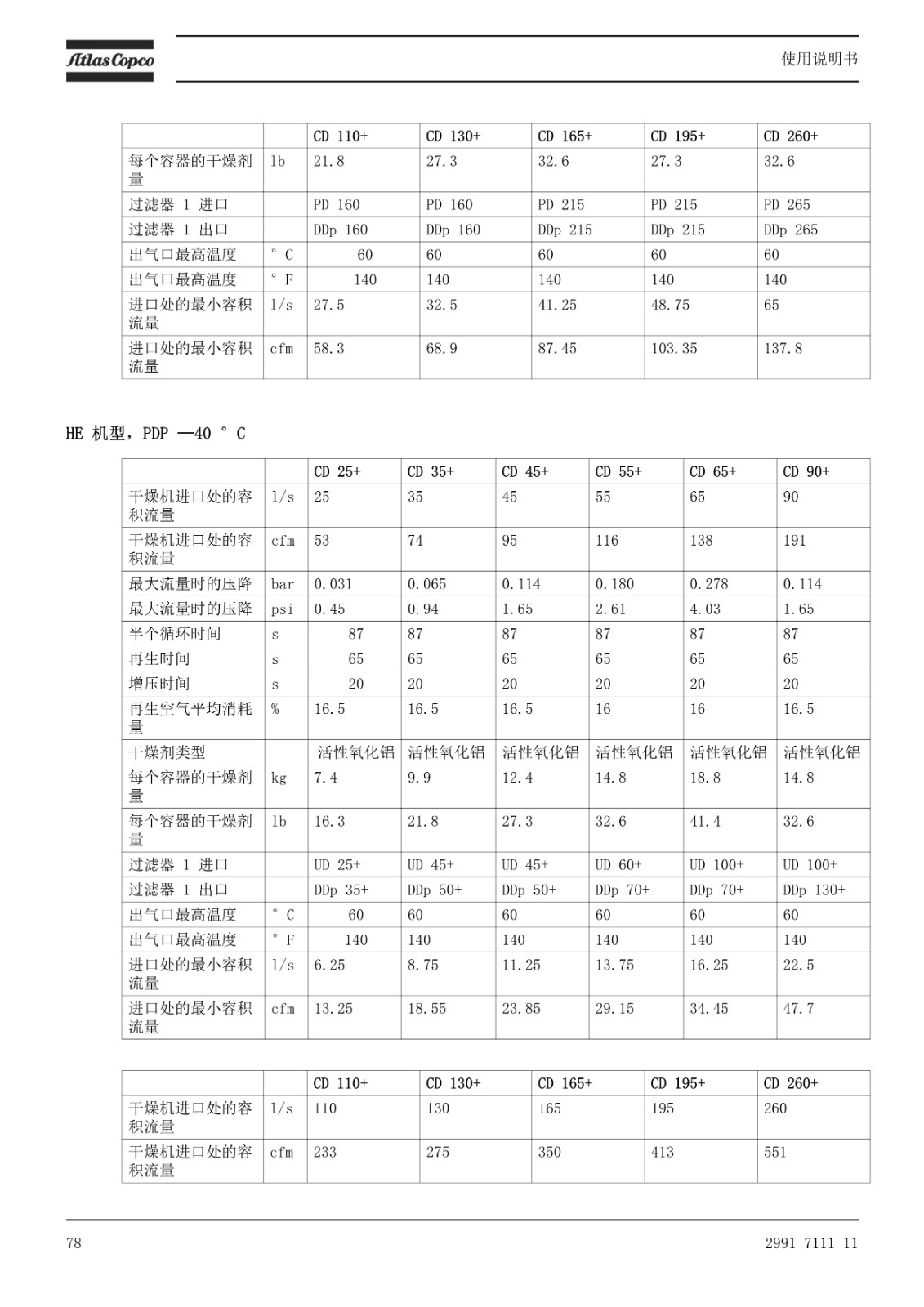 Atlas Copco

使用说明书

| | | CD 110+ | CD 130+ | CD 165+ | CD 195+ | CD 260+ |
|---|---|---|---|---|---|---|
| 每个容器的干燥剂量 | lb | 21.8 | 27.3 | 32.6 | 27.3 | 32.6 |
| 过滤器 1 进口 | | PD 160 | PD 160 | PD 215 | PD 215 | PD 265 |
| 过滤器 1 出口 | | DDp 160 | DDp 160 | DDp 215 | DDp 215 | DDp 265 |
| 出气口最高温度 | ° C | 60 | 60 | 60 | 60 | 60 |
| 出气口最高温度 | ° F | 140 | 140 | 140 | 140 | 140 |
| 进口处的最小容积流量 | l/s | 27.5 | 32.5 | 41.25 | 48.75 | 65 |
| 进口处的最小容积流量 | cfm | 58.3 | 68.9 | 87.45 | 103.35 | 137.8 |

HE 机型，PDP —40 ° C

| | | CD 25+ | CD 35+ | CD 45+ | CD 55+ | CD 65+ | CD 90+ |
|---|---|---|---|---|---|---|---|
| 干燥机进口处的容积流量 | l/s | 25 | 35 | 45 | 55 | 65 | 90 |
| 干燥机进口处的容积流量 | cfm | 53 | 74 | 95 | 116 | 138 | 191 |
| 最大流量时的压降 | bar | 0.031 | 0.065 | 0.114 | 0.180 | 0.278 | 0.114 |
| 最大流量时的压降 | psi | 0.45 | 0.94 | 1.65 | 2.61 | 4.03 | 1.65 |
| 半个循环时间 | s | 87 | 87 | 87 | 87 | 87 | 87 |
| 再生时间 | s | 65 | 65 | 65 | 65 | 65 | 65 |
| 增压时间 | s | 20 | 20 | 20 | 20 | 20 | 20 |
| 再生空气平均消耗量 | % | 16.5 | 16.5 | 16.5 | 16 | 16 | 16.5 |
| 干燥剂类型 | | 活性氧化铝 | 活性氧化铝 | 活性氧化铝 | 活性氧化铝 | 活性氧化铝 | 活性氧化铝 |
| 每个容器的干燥剂量 | kg | 7.4 | 9.9 | 12.4 | 14.8 | 18.8 | 14.8 |
| 每个容器的干燥剂量 | lb | 16.3 | 21.8 | 27.3 | 32.6 | 41.4 | 32.6 |
| 过滤器 1 进口 | | UD 25+ | UD 45+ | UD 45+ | UD 60+ | UD 100+ | UD 100+ |
| 过滤器 1 出口 | | DDp 35+ | DDp 50+ | DDp 50+ | DDp 70+ | DDp 70+ | DDp 130+ |
| 出气口最高温度 | ° C | 60 | 60 | 60 | 60 | 60 | 60 |
| 出气口最高温度 | ° F | 140 | 140 | 140 | 140 | 140 | 140 |
| 进口处的最小容积流量 | l/s | 6.25 | 8.75 | 11.25 | 13.75 | 16.25 | 22.5 |
| 进口处的最小容积流量 | cfm | 13.25 | 18.55 | 23.85 | 29.15 | 34.45 | 47.7 |

| | | CD 110+ | CD 130+ | CD 165+ | CD 195+ | CD 260+ |
|---|---|---|---|---|---|---|
| 干燥机进口处的容积流量 | l/s | 110 | 130 | 165 | 195 | 260 |
| 干燥机进口处的容积流量 | cfm | 233 | 275 | 350 | 413 | 551 |

78

2991 7111 11